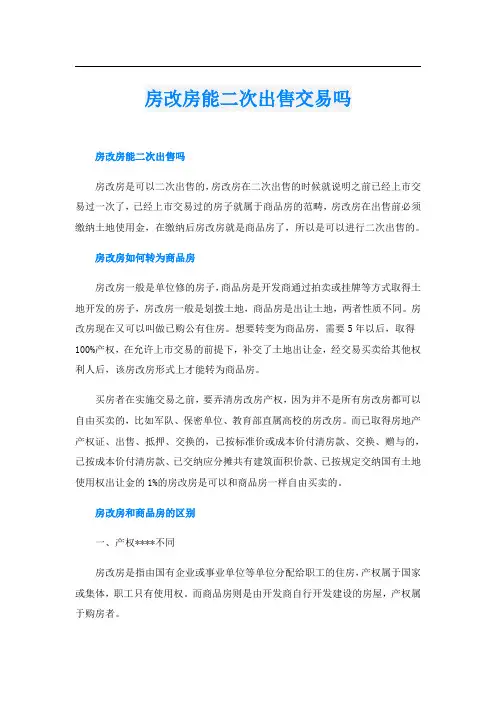 房改房能二次出售交易吗

房改房能二次出售吗

房改房是可以二次出售的，房改房在二次出售的时候就说明之前已经上市交易过一次了，已经上市交易过的房子就属于商品房的范畴，房改房在出售前必须缴纳土地使用金，在缴纳后房改房就是商品房了，所以是可以进行二次出售的。

房改房如何转为商品房

房改房一般是单位修的房子，商品房是开发商通过拍卖或挂牌等方式取得土地开发的房子，房改房一般是划拨土地，商品房是出让土地，两者性质不同。房改房现在又可以叫做已购公有住房。想要转变为商品房，需要5年以后，取得100%产权，在允许上市交易的前提下，补交了土地出让金，经交易买卖给其他权利人后，该房改房形式上才能转为商品房。

买房者在实施交易之前，要弄清房改房产权，因为并不是所有房改房都可以自由买卖的，比如军队、保密单位、教育部直属高校的房改房。而已取得房地产产权证、出售、抵押、交换的，已按标准价或成本价付清房款、交换、赠与的，已按成本价付清房款、已交纳应分摊共有建筑面积价款、已按规定交纳国有土地使用权出让金的1%的房改房是可以和商品房一样自由买卖的。

房改房和商品房的区别

一、产权****不同

房改房是指由国有企业或事业单位等单位分配给职工的住房，产权属于国家或集体，职工只有使用权。而商品房则是由开发商自行开发建设的房屋，产权属于购房者。